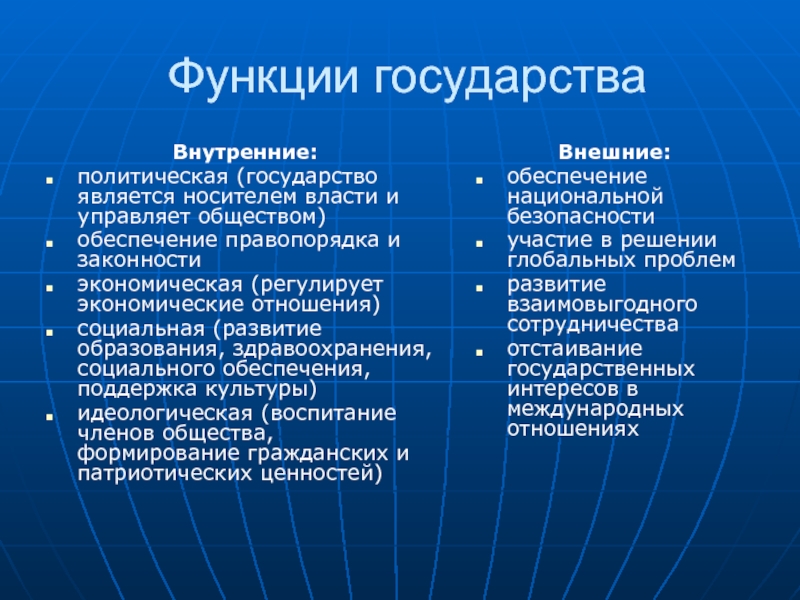 Функции государства

Внутренние:

- политическая (государство является носителем власти и управляет обществом)
- обеспечение правопорядка и законности
- экономическая (регулирует экономические отношения)
- социальная (развитие образования, здравоохранения, социального обеспечения, поддержка культуры)
- идеологическая (воспитание членов общества, формирование гражданских и патриотических ценностей)

Внешние:

- обеспечение национальной безопасности
- участие в решении глобальных проблем
- развитие взаимовыгодного сотрудничества
- отстаивание государственных интересов в международных отношениях